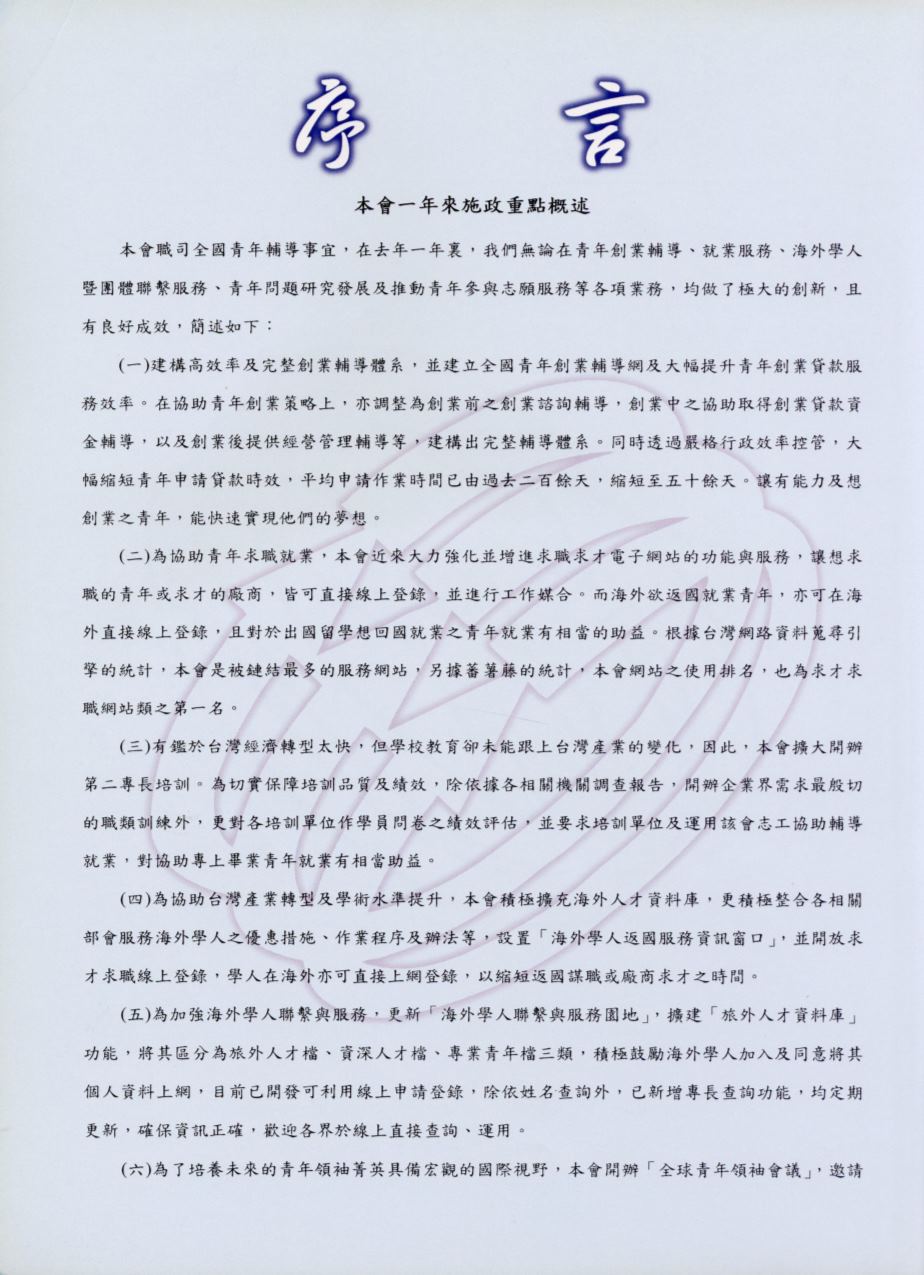 序 言

本會一年來施政重點概述

本會職司全國青年輔導事宜，在去年一年裏，我們無論在青年創業輔導、就業服務、海外學人暨團體聯繫服務、青年問題研究發展及推動青年參與志願服務等各項業務，均做了極大的創新，且有良好成效，簡述如下：

(一)建構高效率及完整創業輔導體系，並建立全國青年創業輔導網及大幅提升青年創業貸款服務效率。在協助青年創業策略上，亦調整為創業前之創業諮詢輔導，創業中之協助取得創業貸款資金輔導，以及創業後提供經營管理輔導等，建構出完整輔導體系。同時透過嚴格行政效率控管，大幅縮短青年申請貸款時效，平均申請作業時間已由過去二百餘天，縮短至五十餘天。讓有能力及想創業之青年，能快速實現他們的夢想。

(二)為協助青年求職就業，本會近來大力強化並增進求職求才電子網站的功能與服務，讓想求職的青年或求才的廠商，皆可直接線上登錄，並進行工作媒合。而海外欲返國就業青年，亦可在海外直接線上登錄，且對於出國留學想回國就業之青年就業有相當的助益。根據台灣網路資料蒐尋引擎的統計，本會是被鏈結最多的服務網站，另據蕃薯藤的統計，本會網站之使用排名，也為求才求職網站類之第一名。

(三)有鑑於台灣經濟轉型太快，但學校教育卻未能跟上台灣產業的變化，因此，本會擴大開辦第二專長培訓。為切實保障培訓品質及績效，除依據各相關機關調查報告，開辦企業界需求最殷切的職類訓練外，更對各培訓單位作學員問卷之績效評估，並要求培訓單位及運用該會志工協助輔導就業，對協助專上畢業青年就業有相當助益。

(四)為協助台灣產業轉型及學術水準提升，本會積極擴充海外人才資料庫，更積極整合各相關部會服務海外學人之優惠措施、作業程序及辦法等，設置「海外學人返國服務資訊窗口」，並開放求才求職線上登錄，學人在海外亦可直接上網登錄，以縮短返國謀職或廠商求才之時間。

(五)為加強海外學人聯繫與服務，更新「海外學人聯繫與服務園地」，擴建「旅外人才資料庫」功能，將其區分為旅外人才檔、資深人才檔、專業青年檔三類，積極鼓勵海外學人加入及同意將其個人資料上網，目前已開發可利用線上申請登錄，除依姓名查詢外，已新增專長查詢功能，均定期更新，確保資訊正確，歡迎各界於線上直接查詢、運用。

(六)為了培養未來的青年領袖菁英具備宏觀的國際視野，本會開辦「全球青年領袖會議」，邀請